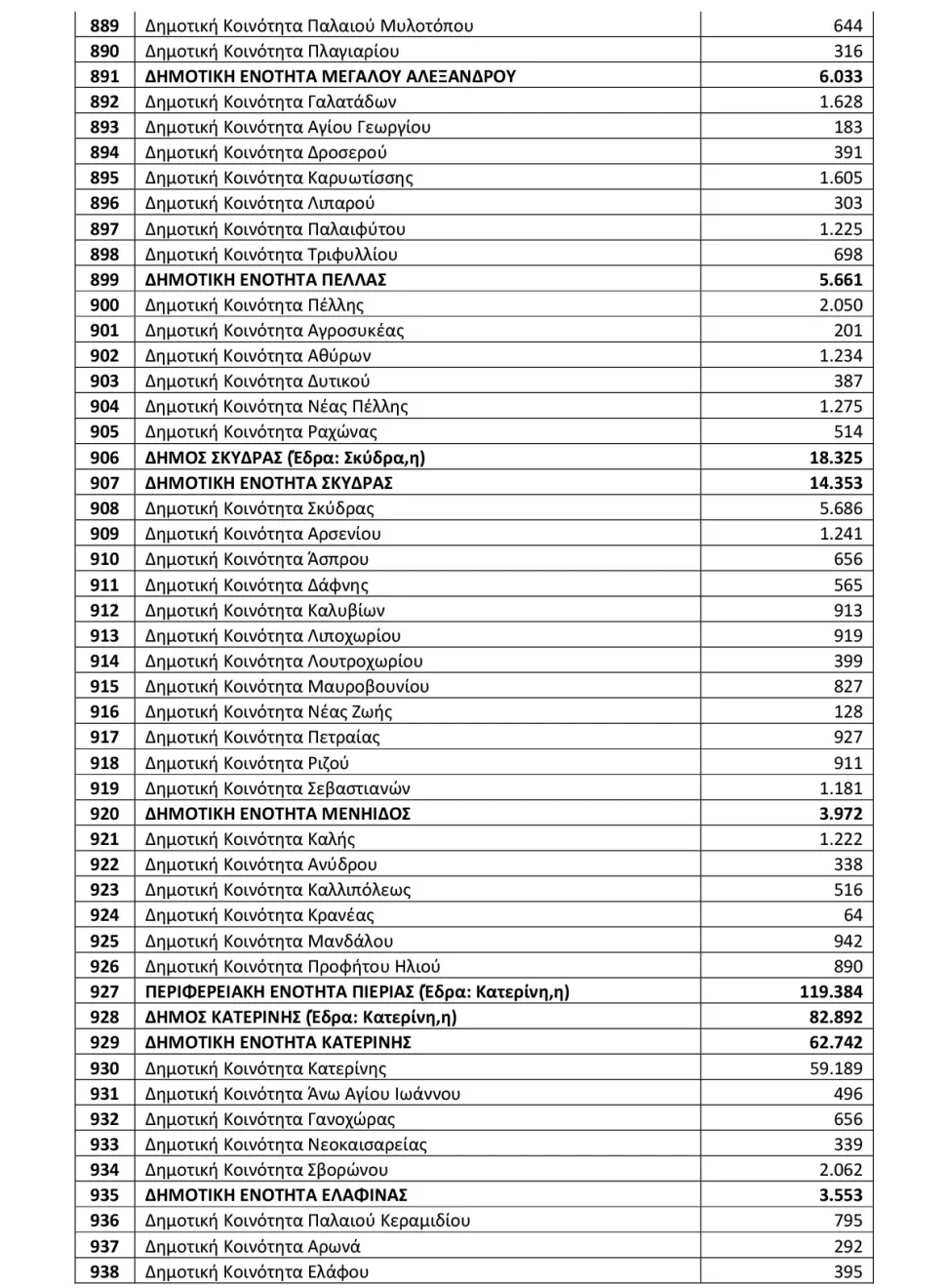 | 889 | Δημοτική Κοινότητα Παλαιού Μυλοτόπου | 644 |
|---|---|---|
| 890 | Δημοτική Κοινότητα Πλαγιαρίου | 316 |
| 891 | ΔΗΜΟΤΙΚΗ ΕΝΟΤΗΤΑ ΜΕΓΑΛΟΥ ΑΛΕΞΑΝΔΡΟΥ | 6.033 |
| 892 | Δημοτική Κοινότητα Γαλατάδων | 1.628 |
| 893 | Δημοτική Κοινότητα Αγίου Γεωργίου | 183 |
| 894 | Δημοτική Κοινότητα Δροσερού | 391 |
| 895 | Δημοτική Κοινότητα Καρυωτίσσης | 1.605 |
| 896 | Δημοτική Κοινότητα Λιπαρού | 303 |
| 897 | Δημοτική Κοινότητα Παλαιφύτου | 1.225 |
| 898 | Δημοτική Κοινότητα Τριφυλλίου | 698 |
| 899 | ΔΗΜΟΤΙΚΗ ΕΝΟΤΗΤΑ ΠΕΛΛΑΣ | 5.661 |
| 900 | Δημοτική Κοινότητα Πέλλης | 2.050 |
| 901 | Δημοτική Κοινότητα Αγροσυκέας | 201 |
| 902 | Δημοτική Κοινότητα Αθύρων | 1.234 |
| 903 | Δημοτική Κοινότητα Δυτικού | 387 |
| 904 | Δημοτική Κοινότητα Νέας Πέλλης | 1.275 |
| 905 | Δημοτική Κοινότητα Ραχώνας | 514 |
| 906 | ΔΗΜΟΣ ΣΚΥΔΡΑΣ (Έδρα: Σκύδρα,η) | 18.325 |
| 907 | ΔΗΜΟΤΙΚΗ ΕΝΟΤΗΤΑ ΣΚΥΔΡΑΣ | 14.353 |
| 908 | Δημοτική Κοινότητα Σκύδρας | 5.686 |
| 909 | Δημοτική Κοινότητα Αρσενίου | 1.241 |
| 910 | Δημοτική Κοινότητα Άσπρου | 656 |
| 911 | Δημοτική Κοινότητα Δάφνης | 565 |
| 912 | Δημοτική Κοινότητα Καλυβίων | 913 |
| 913 | Δημοτική Κοινότητα Λιποχωρίου | 919 |
| 914 | Δημοτική Κοινότητα Λουτροχωρίου | 399 |
| 915 | Δημοτική Κοινότητα Μαυροβουνίου | 827 |
| 916 | Δημοτική Κοινότητα Νέας Ζωής | 128 |
| 917 | Δημοτική Κοινότητα Πετραίας | 927 |
| 918 | Δημοτική Κοινότητα Ριζού | 911 |
| 919 | Δημοτική Κοινότητα Σεβαστιανών | 1.181 |
| 920 | ΔΗΜΟΤΙΚΗ ΕΝΟΤΗΤΑ ΜΕΝΗΙΔΟΣ | 3.972 |
| 921 | Δημοτική Κοινότητα Καλής | 1.222 |
| 922 | Δημοτική Κοινότητα Ανύδρου | 338 |
| 923 | Δημοτική Κοινότητα Καλλιπόλεως | 516 |
| 924 | Δημοτική Κοινότητα Κρανέας | 64 |
| 925 | Δημοτική Κοινότητα Μανδάλου | 942 |
| 926 | Δημοτική Κοινότητα Προφήτου Ηλιού | 890 |
| 927 | ΠΕΡΙΦΕΡΕΙΑΚΗ ΕΝΟΤΗΤΑ ΠΙΕΡΙΑΣ (Έδρα: Κατερίνη,η) | 119.384 |
| 928 | ΔΗΜΟΣ ΚΑΤΕΡΙΝΗΣ (Έδρα: Κατερίνη,η) | 82.892 |
| 929 | ΔΗΜΟΤΙΚΗ ΕΝΟΤΗΤΑ ΚΑΤΕΡΙΝΗΣ | 62.742 |
| 930 | Δημοτική Κοινότητα Κατερίνης | 59.189 |
| 931 | Δημοτική Κοινότητα Άνω Αγίου Ιωάννου | 496 |
| 932 | Δημοτική Κοινότητα Γανοχώρας | 656 |
| 933 | Δημοτική Κοινότητα Νεοκαισαρείας | 339 |
| 934 | Δημοτική Κοινότητα Σβορώνου | 2.062 |
| 935 | ΔΗΜΟΤΙΚΗ ΕΝΟΤΗΤΑ ΕΛΑΦΙΝΑΣ | 3.553 |
| 936 | Δημοτική Κοινότητα Παλαιού Κεραμιδίου | 795 |
| 937 | Δημοτική Κοινότητα Αρωνά | 292 |
| 938 | Δημοτική Κοινότητα Ελάφου | 395 |